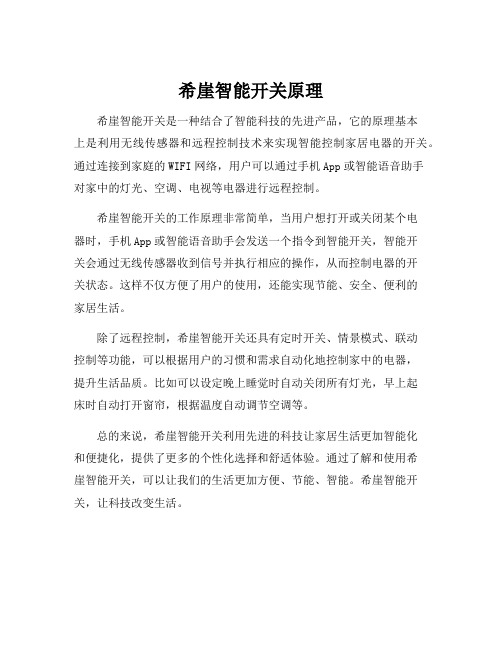 希崖智能开关原理

希崖智能开关是一种结合了智能科技的先进产品，它的原理基本上是利用无线传感器和远程控制技术来实现智能控制家居电器的开关。通过连接到家庭的WIFI网络，用户可以通过手机App或智能语音助手对家中的灯光、空调、电视等电器进行远程控制。

希崖智能开关的工作原理非常简单，当用户想打开或关闭某个电器时，手机App或智能语音助手会发送一个指令到智能开关，智能开关会通过无线传感器收到信号并执行相应的操作，从而控制电器的开关状态。这样不仅方便了用户的使用，还能实现节能、安全、便利的家居生活。

除了远程控制，希崖智能开关还具有定时开关、情景模式、联动控制等功能，可以根据用户的习惯和需求自动化地控制家中的电器，提升生活品质。比如可以设定晚上睡觉时自动关闭所有灯光，早上起床时自动打开窗帘，根据温度自动调节空调等。

总的来说，希崖智能开关利用先进的科技让家居生活更加智能化和便捷化，提供了更多的个性化选择和舒适体验。通过了解和使用希崖智能开关，可以让我们的生活更加方便、节能、智能。希崖智能开关，让科技改变生活。